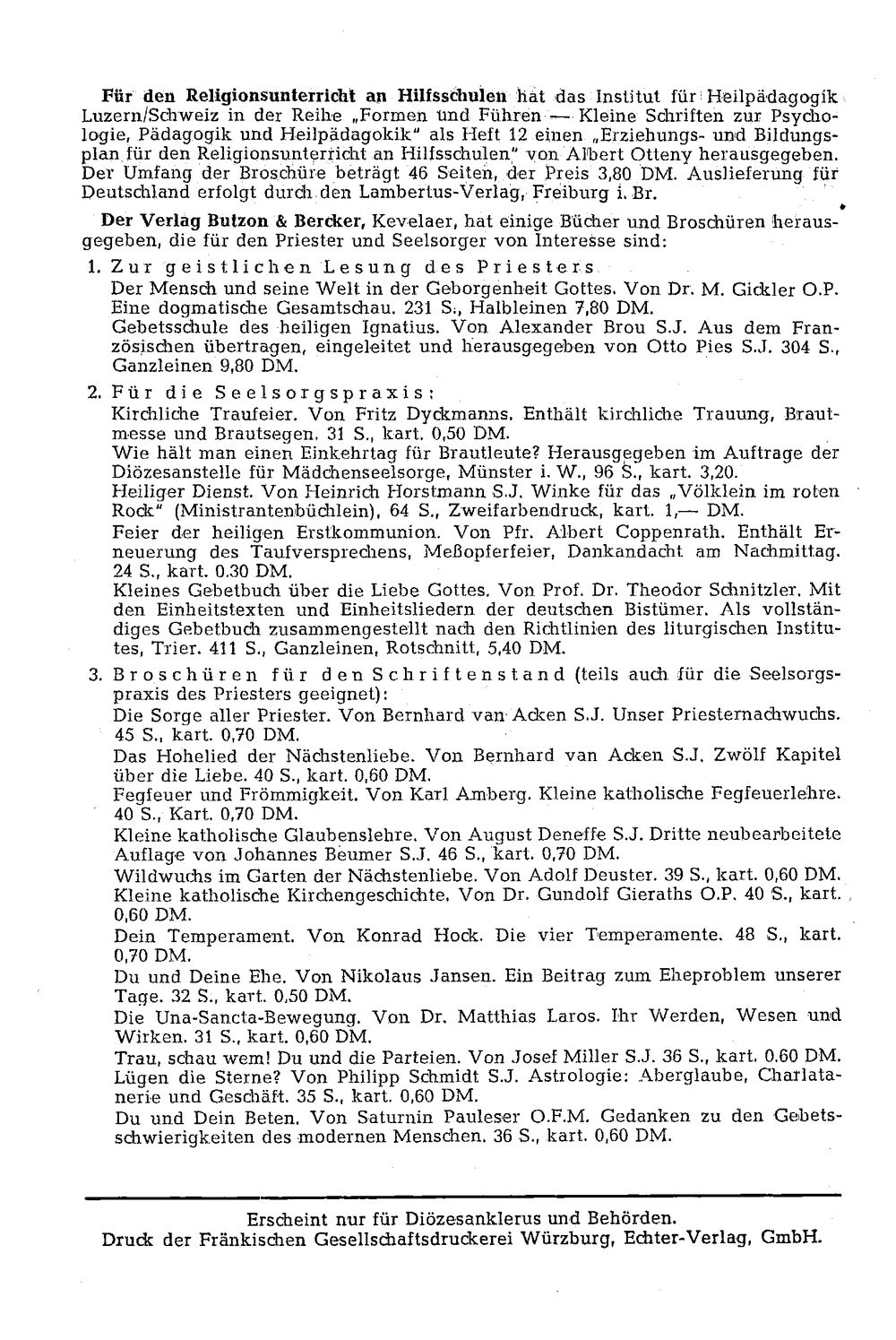 Für den Religionsunterricht an Hilfsschulen hat das Institut für Heilpädagogik Luzern/Schweiz in der Reihe „Formen und Führen — Kleine Schriften zur Psychologie, Pädagogik und Heilpädagokik" als Heft 12 einen „Erziehungs- und Bildungsplan für den Religionsunterricht an Hilfsschulen" von Albert Otteny herausgegeben. Der Umfang der Broschüre beträgt 46 Seiten, der Preis 3,80 DM. Auslieferung für Deutschland erfolgt durch den Lambertus-Verlag, Freiburg i. Br.

Der Verlag Butzon & Bercker, Kevelaer, hat einige Bücher und Broschüren herausgegeben, die für den Priester und Seelsorger von Interesse sind:

1. Zur geistlichen Lesung des Priesters
Der Mensch und seine Welt in der Geborgenheit Gottes. Von Dr. M. Gickler O.P. Eine dogmatische Gesamtschau. 231 S., Halbleinen 7,80 DM.
Gebetsschule des heiligen Ignatius. Von Alexander Brou S.J. Aus dem Französischen übertragen, eingeleitet und herausgegeben von Otto Pies S.J. 304 S., Ganzleinen 9,80 DM.

2. Für die Seelsorgspraxis:
Kirchliche Traufeier. Von Fritz Dyckmanns. Enthält kirchliche Trauung, Brautmesse und Brautsegen. 31 S., kart. 0,50 DM.
Wie hält man einen Einkehrtag für Brautleute? Herausgegeben im Auftrage der Diözesanstelle für Mädchenseelsorge, Münster i. W., 96 S., kart. 3,20.
Heiliger Dienst. Von Heinrich Horstmann S.J. Winke für das „Völklein im roten Rock" (Ministrantenbüchlein), 64 S., Zweifarbendruck, kart. 1,— DM.
Feier der heiligen Erstkommunion. Von Pfr. Albert Coppenrath. Enthält Erneuerung des Taufversprechens, Meßopferfeier, Dankandacht am Nachmittag. 24 S., kart. 0.30 DM.
Kleines Gebetbuch über die Liebe Gottes. Von Prof. Dr. Theodor Schnitzler. Mit den Einheitstexten und Einheitsliedern der deutschen Bistümer. Als vollständiges Gebetbuch zusammengestellt nach den Richtlinien des liturgischen Institutes, Trier. 411 S., Ganzleinen, Rotschnitt, 5,40 DM.

3. Broschüren für den Schriftenstand (teils auch für die Seelsorgspraxis des Priesters geeignet):
Die Sorge aller Priester. Von Bernhard van Acken S.J. Unser Priesternachwuchs. 45 S., kart. 0,70 DM.
Das Hohelied der Nächstenliebe. Von Bernhard van Acken S.J. Zwölf Kapitel über die Liebe. 40 S., kart. 0,60 DM.
Fegfeuer und Frömmigkeit. Von Karl Amberg. Kleine katholische Fegfeuerlehre. 40 S., Kart. 0,70 DM.
Kleine katholische Glaubenslehre. Von August Deneffe S.J. Dritte neubearbeitete Auflage von Johannes Beumer S.J. 46 S., kart. 0,70 DM.
Wildwuchs im Garten der Nächstenliebe. Von Adolf Deuster. 39 S., kart. 0,60 DM.
Kleine katholische Kirchengeschichte. Von Dr. Gundolf Gieraths O.P. 40 S., kart. 0,60 DM.
Dein Temperament. Von Konrad Hock. Die vier Temperamente. 48 S., kart. 0,70 DM.
Du und Deine Ehe. Von Nikolaus Jansen. Ein Beitrag zum Eheproblem unserer Tage. 32 S., kart. 0,50 DM.
Die Una-Sancta-Bewegung. Von Dr. Matthias Laros. Ihr Werden, Wesen und Wirken. 31 S., kart. 0,60 DM.
Trau, schau wem! Du und die Parteien. Von Josef Miller S.J. 36 S., kart. 0.60 DM.
Lügen die Sterne? Von Philipp Schmidt S.J. Astrologie: Aberglaube, Charlatanerie und Geschäft. 35 S., kart. 0,60 DM.
Du und Dein Beten. Von Saturnin Pauleser O.F.M. Gedanken zu den Gebetsschwierigkeiten des modernen Menschen. 36 S., kart. 0,60 DM.

Erscheint nur für Diözesanklerus und Behörden.
Druck der Fränkischen Gesellschaftsdruckerei Würzburg, Echter-Verlag, GmbH.